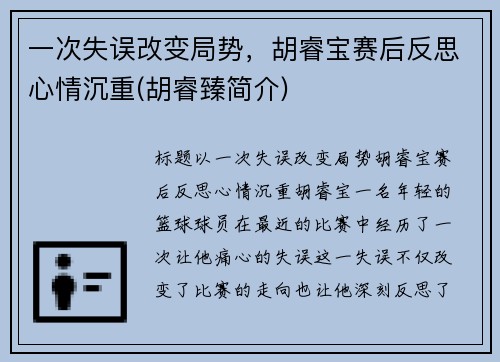 一次失误改变局势，胡睿宝赛后反思心情沉重(胡睿臻简介)

标题以一次失误改变局势胡睿宝赛后反思心情沉重胡睿宝一名年轻的篮球球员在最近的比赛中经历了一次让他痛心的失误这一失误不仅改变了比赛的走向也让他深刻反思了